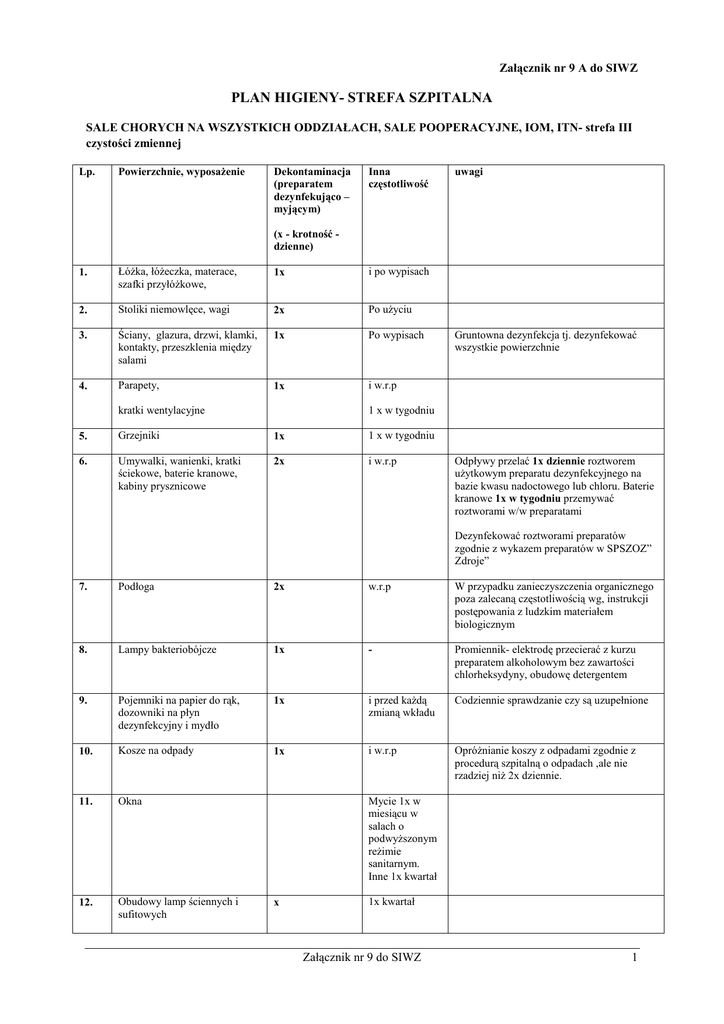 Załącznik nr 9 A do SIWZ

PLAN HIGIENY- STREFA SZPITALNA

SALE CHORYCH NA WSZYSTKICH ODDZIAŁACH, SALE POOPERACYJNE, IOM, ITN- strefa III czystości zmiennej

| Lp. | Powierzchnie, wyposażenie | Dekontaminacja (preparatem dezynfekująco – myjącym) (x - krotność - dzienne) | Inna częstotliwość | uwagi |
|---|---|---|---|---|
| 1. | Łóżka, łóżeczka, materace, szafki przyłóżkowe, | 1x | i po wypisach | |
| 2. | Stoliki niemowlęce, wagi | 2x | Po użyciu | |
| 3. | Ściany, glazura, drzwi, klamki, kontakty, przeszklenia między salami | 1x | Po wypisach | Gruntowna dezynfekcja tj. dezynfekować wszystkie powierzchnie |
| 4. | Parapety, kratki wentylacyjne | 1x | i w.r.p 1 x w tygodniu | |
| 5. | Grzejniki | 1x | 1 x w tygodniu | |
| 6. | Umywalki, wanienki, kratki ściekowe, baterie kranowe, kabiny prysznicowe | 2x | i w.r.p | Odpływy przelać 1x dziennie roztworem użytkowym preparatu dezynfekcyjnego na bazie kwasu nadoctowego lub chloru. Baterie kranowe 1x w tygodniu przemywać roztworami w/w preparatami Dezynfekować roztworami preparatów zgodnie z wykazem preparatów w SPSZOZ" Zdroje" |
| 7. | Podłoga | 2x | w.r.p | W przypadku zanieczyszczenia organicznego poza zalecaną częstotliwością wg, instrukcji postępowania z ludzkim materiałem biologicznym |
| 8. | Lampy bakteriobójcze | 1x | - | Promiennik- elektrodę przecierać z kurzu preparatem alkoholowym bez zawartości chlorheksydyny, obudowę detergentem |
| 9. | Pojemniki na papier do rąk, dozowniki na płyn dezynfekcyjny i mydło | 1x | i przed każdą zmianą wkładu | Codziennie sprawdzanie czy są uzupełnione |
| 10. | Kosze na odpady | 1x | i w.r.p | Opróżnianie koszy z odpadami zgodnie z procedurą szpitalną o odpadach ,ale nie rzadziej niż 2x dziennie. |
| 11. | Okna | | Mycie 1x w miesiącu w salach o podwyższonym reżimie sanitarnym. Inne 1x kwartał | |
| 12. | Obudowy lamp ściennych i sufitowych | x | 1x kwartał | |

Załącznik nr 9 do SIWZ 1